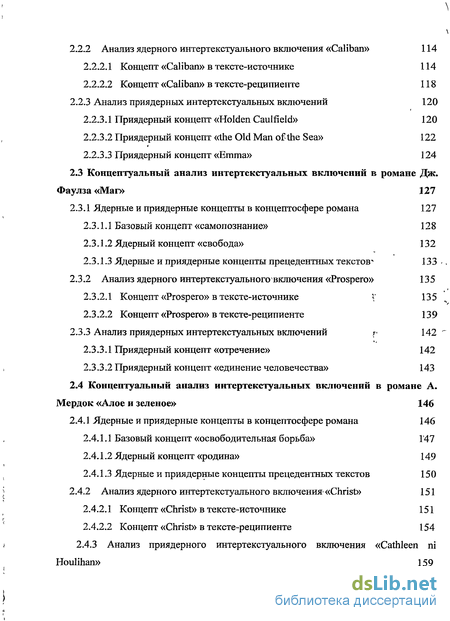 2.2.2 Анализ ядерного интертекстуального включения «Caliban» 114

2.2.2.1 Концепт «Caliban» в тексте-источнике 114

2.2.2.2 Концепт «Caliban» в тексте-реципиенте 118

2.2.3 Анализ приядерных интертекстуальных включений 120

2.2.3.1 Приядерный концепт «Holden Caulfield» 120

2.2.3.2 Приядерный концепт «the Old Man of the Sea» 122

2.2.3.3 Приядерный концепт «Emma» 124

2.3 Концептуальный анализ интертекстуальных включений в романе Дж. Фаулза «Маг» 127

2.3.1 Ядерные и приядерные концепты в концептосфере романа 127

2.3.1.1 Базовый концепт «самопознание» 128

2.3.1.2 Ядерный концепт «свобода» 132

2.3.1.3 Ядерные и приядерные концепты прецедентных текстов 133

2.3.2 Анализ ядерного интертекстуального включения «Prospero» 135

2.3.2.1 Концепт «Prospero» в тексте-источнике 135

2.3.2.2 Концепт «Prospero» в тексте-реципиенте 139

2.3.3 Анализ приядерных интертекстуальных включений 142

2.3.3.1 Приядерный концепт «отречение» 142

2.3.3.2 Приядерный концепт «единение человечества» 143

2.4 Концептуальный анализ интертекстуальных включений в романе А. Мердок «Алое и зеленое» 146

2.4.1 Ядерные и приядерные концепты в концептосфере романа 146

2.4.1.1 Базовый концепт «освободительная борьба» 147

2.4.1.2 Ядерный концепт «родина» 149

2.4.1.3 Ядерные и приядерные концепты прецедентных текстов 150

2.4.2 Анализ ядерного интертекстуального включения «Christ» 151

2.4.2.1 Концепт «Christ» в тексте-источнике 151

2.4.2.2 Концепт «Christ» в тексте-реципиенте 154

2.4.3 Анализ приядерного интертекстуального включения «Cathleen ni Houlihan» 159

dsLib.net
библиотека диссертаций